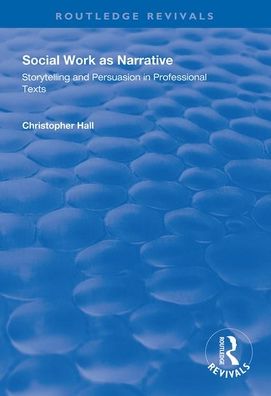 ROUTLEDGE REVIVALS

Social Work as Narrative

Storytelling and Persuasion in Professional Texts

Christopher Hall

ROUTLEDGE
REVIVALS